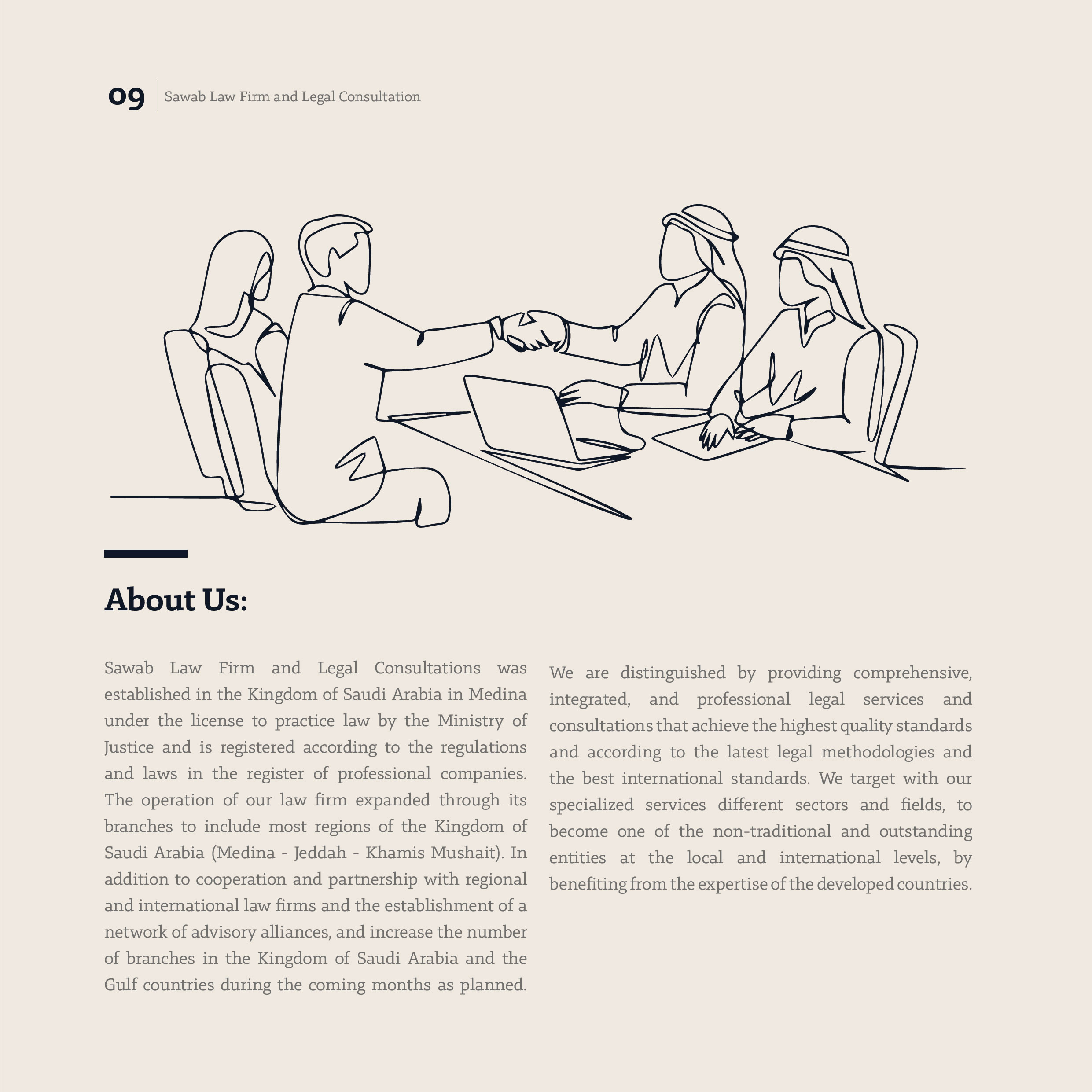 09 Sawab Law Firm and Legal Consultation

About Us:

Sawab Law Firm and Legal Consultations was established in the Kingdom of Saudi Arabia in Medina under the license to practice law by the Ministry of Justice and is registered according to the regulations and laws in the register of professional companies. The operation of our law firm expanded through its branches to include most regions of the Kingdom of Saudi Arabia (Medina - Jeddah - Khamis Mushait). In addition to cooperation and partnership with regional and international law firms and the establishment of a network of advisory alliances, and increase the number of branches in the Kingdom of Saudi Arabia and the Gulf countries during the coming months as planned.

We are distinguished by providing comprehensive, integrated, and professional legal services and consultations that achieve the highest quality standards and according to the latest legal methodologies and the best international standards. We target with our specialized services different sectors and fields, to become one of the non-traditional and outstanding entities at the local and international levels, by benefiting from the expertise of the developed countries.